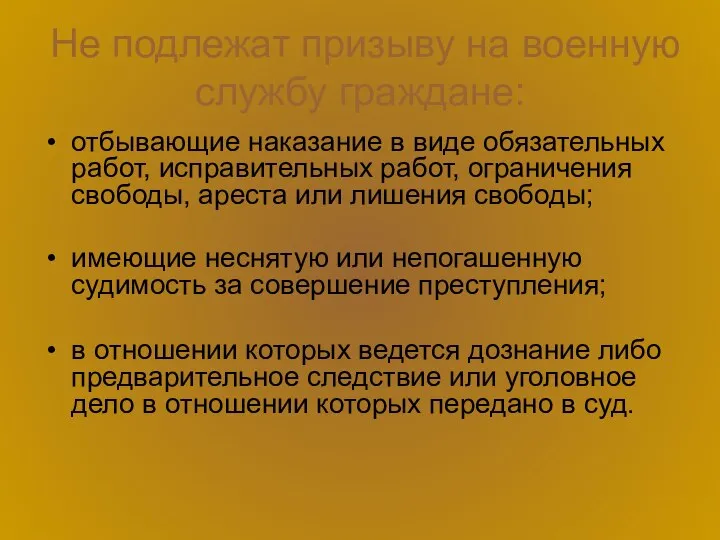 Не подлежат призыву на военную службу граждане:

• отбывающие наказание в виде обязательных работ, исправительных работ, ограничения свободы, ареста или лишения свободы;

• имеющие неснятую или непогашенную судимость за совершение преступления;

• в отношении которых ведется дознание либо предварительное следствие или уголовное дело в отношении которых передано в суд.